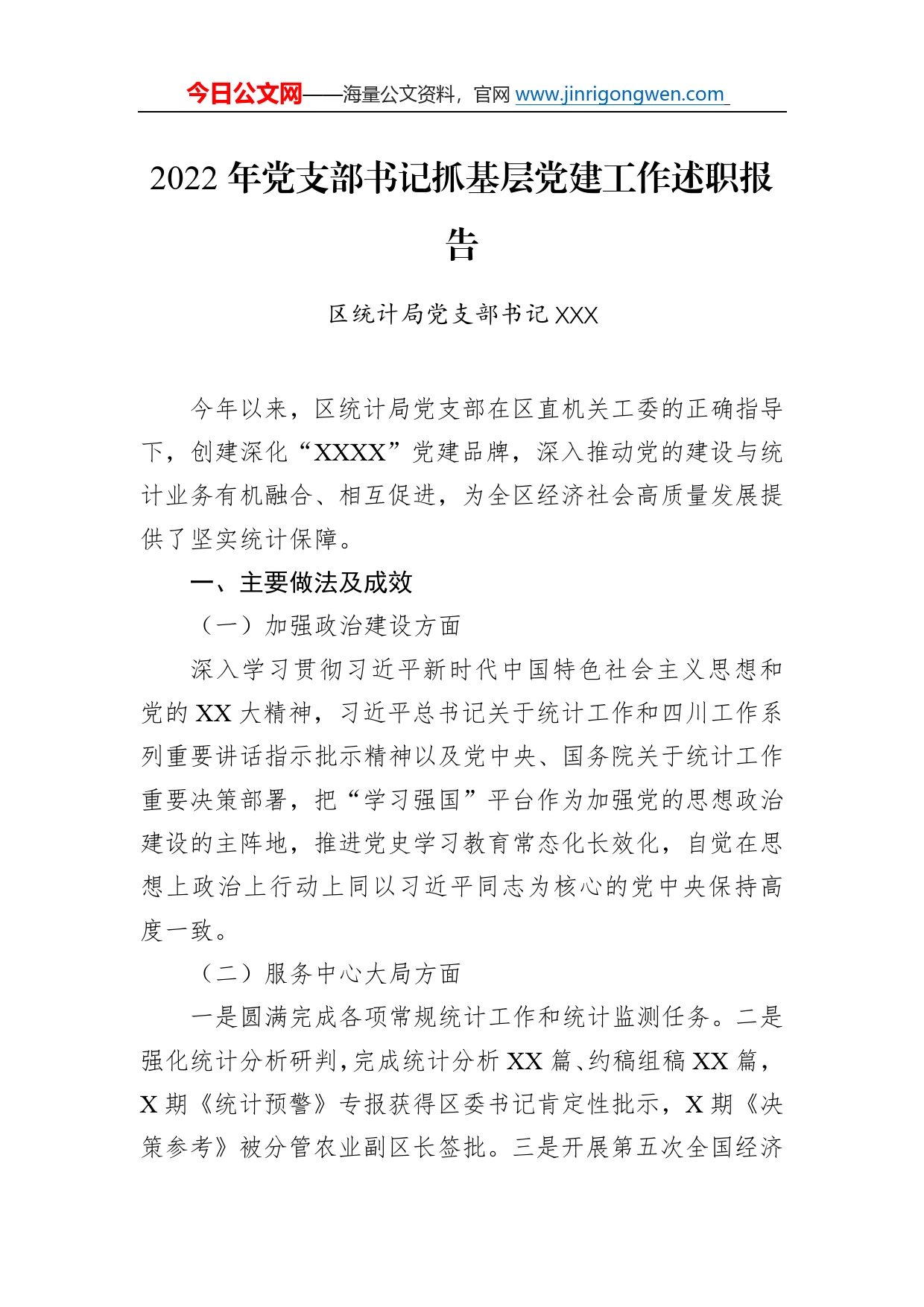 今日公文网——海量公文资料，官网 www.jinrigongwen.com

2022 年党支部书记抓基层党建工作述职报告

区统计局党支部书记 XXX

今年以来，区统计局党支部在区直机关工委的正确指导下，创建深化“XXXX”党建品牌，深入推动党的建设与统计业务有机融合、相互促进，为全区经济社会高质量发展提供了坚实统计保障。

一、主要做法及成效

（一）加强政治建设方面

深入学习贯彻习近平新时代中国特色社会主义思想和党的 XX 大精神，习近平总书记关于统计工作和四川工作系列重要讲话指示批示精神以及党中央、国务院关于统计工作重要决策部署，把“学习强国”平台作为加强党的思想政治建设的主阵地，推进党史学习教育常态化长效化，自觉在思想上政治上行动上同以习近平同志为核心的党中央保持高度一致。

（二）服务中心大局方面

一是圆满完成各项常规统计工作和统计监测任务。二是强化统计分析研判，完成统计分析 XX 篇、约稿组稿 XX 篇，X 期《统计预警》专报获得区委书记肯定性批示，X 期《决策参考》被分管农业副区长签批。三是开展第五次全国经济